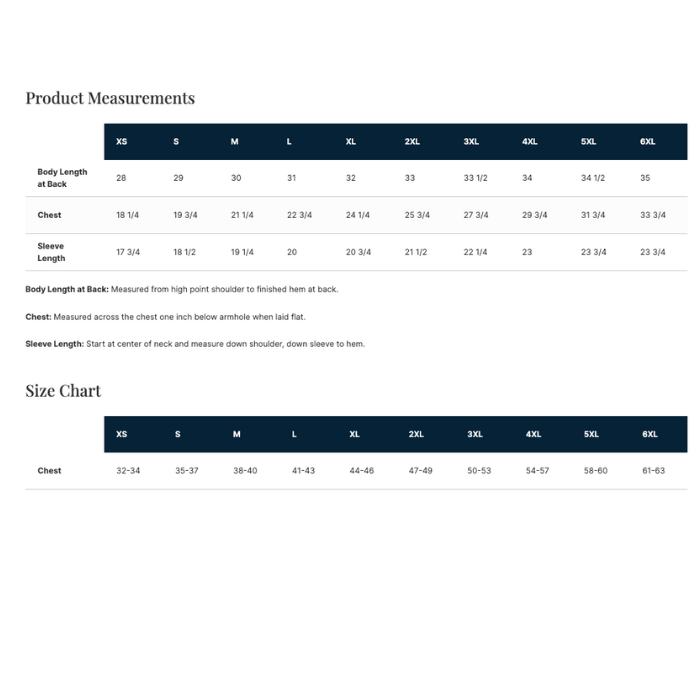 Product Measurements

| | XS | S | M | L | XL | 2XL | 3XL | 4XL | 5XL | 6XL |
|---|---|---|---|---|---|---|---|---|---|---|
| Body Length at Back | 28 | 29 | 30 | 31 | 32 | 33 | 33 1/2 | 34 | 34 1/2 | 35 |
| Chest | 18 1/4 | 19 3/4 | 21 1/4 | 22 3/4 | 24 1/4 | 25 3/4 | 27 3/4 | 29 3/4 | 31 3/4 | 33 3/4 |
| Sleeve Length | 17 3/4 | 18 1/2 | 19 1/4 | 20 | 20 3/4 | 21 1/2 | 22 1/4 | 23 | 23 3/4 | 23 3/4 |

Body Length at Back: Measured from high point shoulder to finished hem at back.

Chest: Measured across the chest one inch below armhole when laid flat.

Sleeve Length: Start at center of neck and measure down shoulder, down sleeve to hem.

Size Chart

| | XS | S | M | L | XL | 2XL | 3XL | 4XL | 5XL | 6XL |
|---|---|---|---|---|---|---|---|---|---|---|
| Chest | 32-34 | 35-37 | 38-40 | 41-43 | 44-46 | 47-49 | 50-53 | 54-57 | 58-60 | 61-63 |